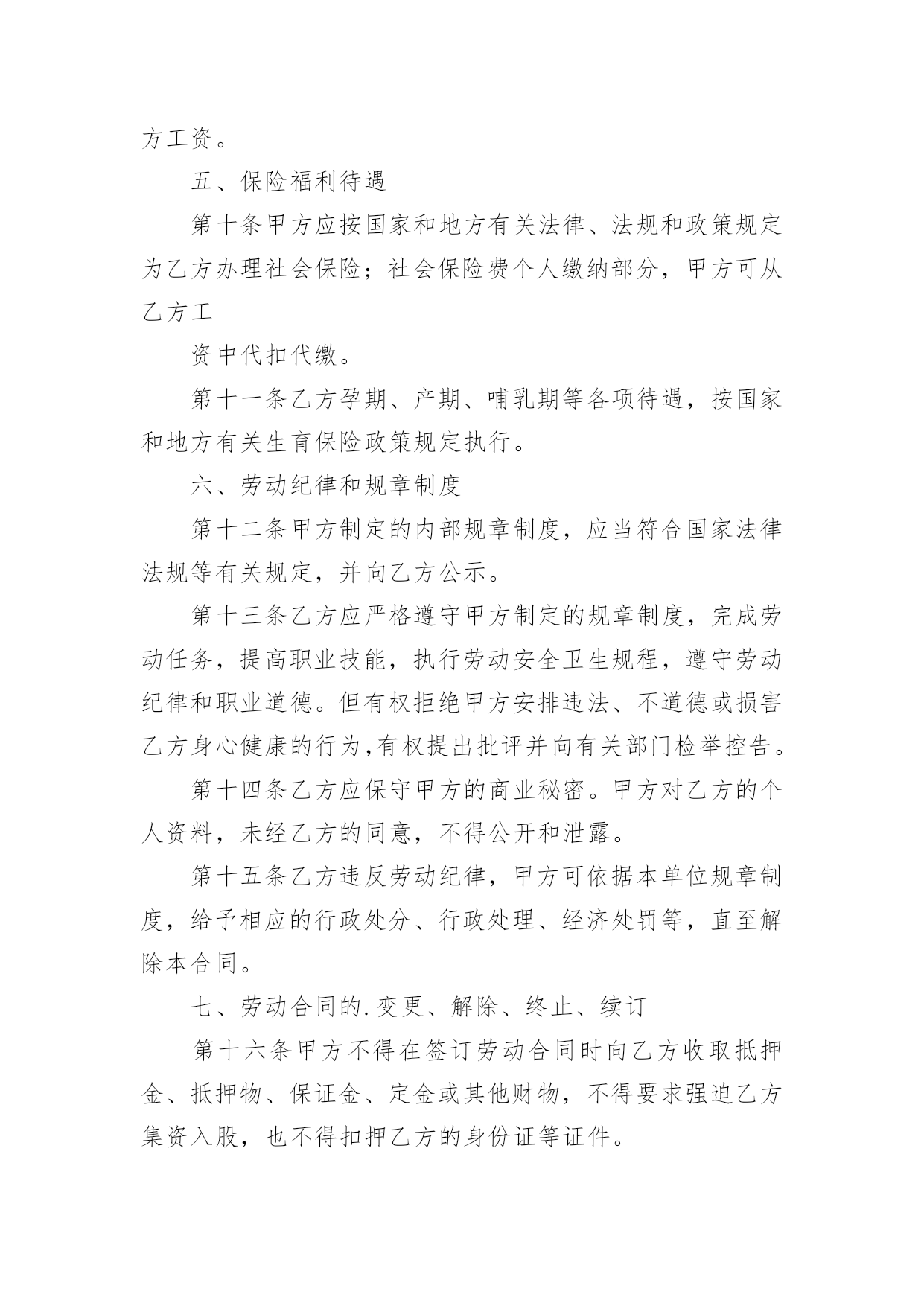 方工资。

五、保险福利待遇

第十条甲方应按国家和地方有关法律、法规和政策规定为乙方办理社会保险；社会保险费个人缴纳部分，甲方可从乙方工

资中代扣代缴。

第十一条乙方孕期、产期、哺乳期等各项待遇，按国家和地方有关生育保险政策规定执行。

六、劳动纪律和规章制度

第十二条甲方制定的内部规章制度，应当符合国家法律法规等有关规定，并向乙方公示。

第十三条乙方应严格遵守甲方制定的规章制度，完成劳动任务，提高职业技能，执行劳动安全卫生规程，遵守劳动纪律和职业道德。但有权拒绝甲方安排违法、不道德或损害乙方身心健康的行为,有权提出批评并向有关部门检举控告。

第十四条乙方应保守甲方的商业秘密。甲方对乙方的个人资料，未经乙方的同意，不得公开和泄露。

第十五条乙方违反劳动纪律，甲方可依据本单位规章制度，给予相应的行政处分、行政处理、经济处罚等，直至解除本合同。

七、劳动合同的.变更、解除、终止、续订

第十六条甲方不得在签订劳动合同时向乙方收取抵押金、抵押物、保证金、定金或其他财物，不得要求强迫乙方集资入股，也不得扣押乙方的身份证等证件。